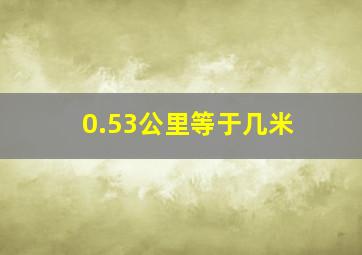 0.53公里等于几米